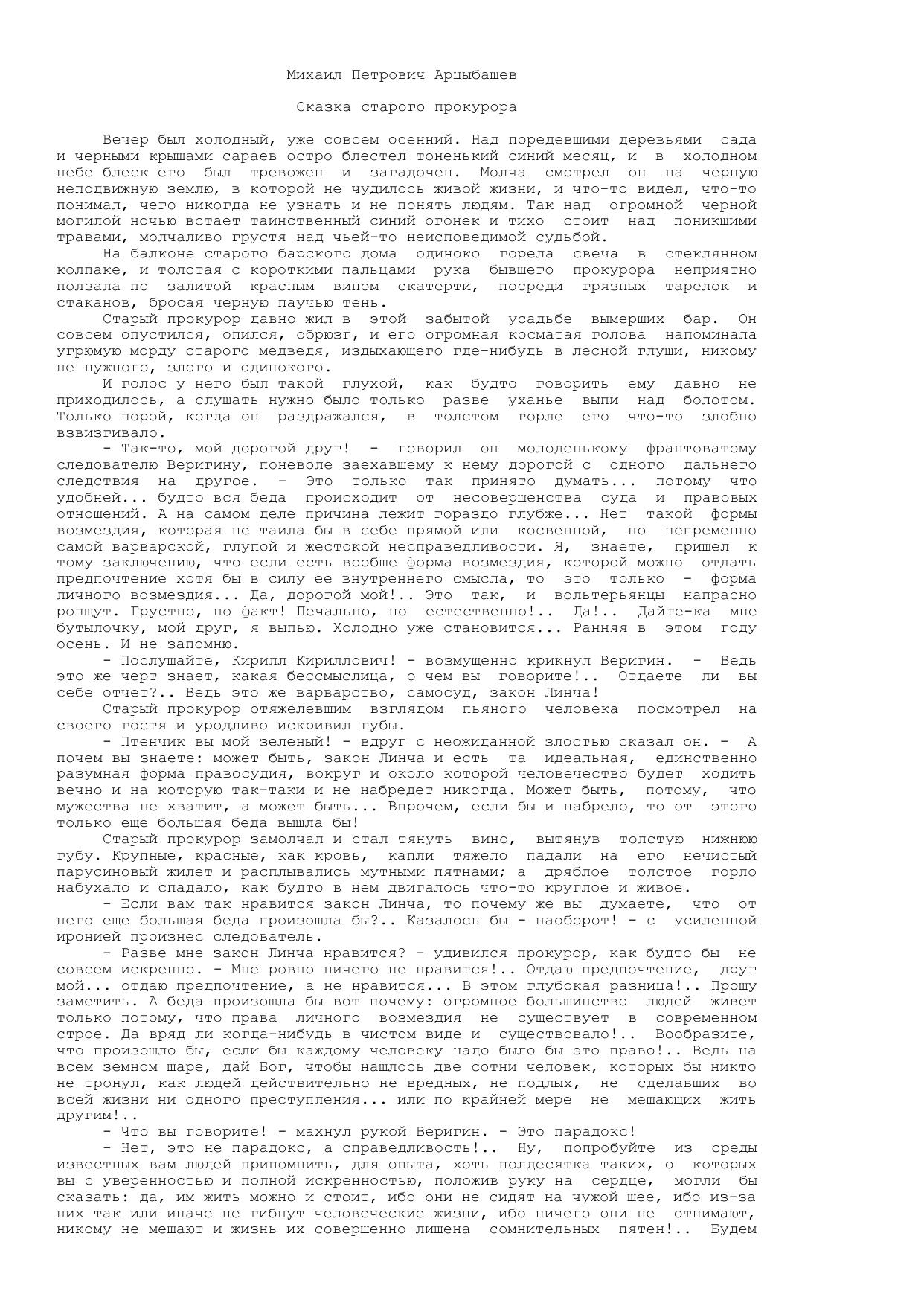 Михаил Петрович Арцыбашев

Сказка старого прокурора

Вечер был холодный, уже совсем осенний. Над поредевшими деревьями сада и черными крышами сараев остро блестел тоненький синий месяц, и в холодном небе блеск его был тревожен и загадочен. Молча смотрел он на черную неподвижную землю, в которой не чудилось живой жизни, и что-то видел, что-то понимал, чего никогда не узнать и не понять людям. Так над огромной черной могилой ночью встает таинственный синий огонек и тихо стоит над поникшими травами, молчаливо грустя над чьей-то неисповедимой судьбой.

На балконе старого барского дома одиноко горела свеча в стеклянном колпаке, и толстая с короткими пальцами рука бывшего прокурора неприятно ползала по залитой красным вином скатерти, посреди грязных тарелок и стаканов, бросая черную паучью тень.

Старый прокурор давно жил в этой забытой усадьбе вымерших бар. Он совсем опустился, опился, обрюзг, и его огромная косматая голова напоминала угрюмую морду старого медведя, издыхающего где-нибудь в лесной глуши, никому не нужного, злого и одинокого.

И голос у него был такой глухой, как будто говорить ему давно не приходилось, а слушать нужно было только разве уханье выпи над болотом. Только порой, когда он раздражался, в толстом горле его что-то злобно взвизгивало.

- Так-то, мой дорогой друг! - говорил он молоденькому франтоватому следователю Веригину, поневоле заехавшему к нему дорогой с одного дальнего следствия на другое. - Это только так принято думать... потому что удобней... будто вся беда происходит от несовершенства суда и правовых отношений. А на самом деле причина лежит гораздо глубже... Нет такой формы возмездия, которая не таила бы в себе прямой или косвенной, но непременно самой варварской, глупой и жестокой несправедливости. Я, знаете, пришел к тому заключению, что если есть вообще форма возмездия, которой можно отдать предпочтение хотя бы в силу ее внутреннего смысла, то это только - форма личного возмездия... Да, дорогой мой!.. Это так, и вольтерьянцы напрасно ропщут. Грустно, но факт! Печально, но естественно!.. Да!.. Дайте-ка мне бутылочку, мой друг, я выпью. Холодно уже становится... Ранняя в этом году осень. И не запомню.

- Послушайте, Кирилл Кириллович! - возмущенно крикнул Веригин. - Ведь это же черт знает, какая бессмыслица, о чем вы говорите!.. Отдаете ли вы себе отчет?.. Ведь это же варварство, самосуд, закон Линча!

Старый прокурор отяжелевшим взглядом пьяного человека посмотрел на своего гостя и уродливо искривил губы.

- Птенчик вы мой зеленый! - вдруг с неожиданной злостью сказал он. - А почем вы знаете: может быть, закон Линча и есть та идеальная, единственно разумная форма правосудия, вокруг и около которой человечество будет ходить вечно и на которую так-таки и не набредет никогда. Может быть, потому, что мужества не хватит, а может быть... Впрочем, если бы и набрело, то от этого только еще большая беда вышла бы!

Старый прокурор замолчал и стал тянуть вино, вытянув толстую нижнюю губу. Крупные, красные, как кровь, капли тяжело падали на его нечистый парусиновый жилет и расплывались мутными пятнами; а дряблое толстое горло набухало и спадало, как будто в нем двигалось что-то круглое и живое.

- Если вам так нравится закон Линча, то почему же вы думаете, что от него еще большая беда произошла бы?.. Казалось бы - наоборот! - с усиленной иронией произнес следователь.

- Разве мне закон Линча нравится? - удивился прокурор, как будто бы не совсем искренно. - Мне ровно ничего не нравится!.. Отдаю предпочтение, друг мой... отдаю предпочтение, а не нравится... В этом глубокая разница!.. Прошу заметить. А беда произошла бы вот почему: огромное большинство людей живет только потому, что права личного возмездия не существует в современном строе. Да вряд ли когда-нибудь в чистом виде и существовало!.. Вообразите, что произошло бы, если бы каждому человеку надо было бы это право!.. Ведь на всем земном шаре, дай Бог, чтобы нашлось две сотни человек, которых бы никто не тронул, как людей действительно не вредных, не подлых, не сделавших во всей жизни ни одного преступления... или по крайней мере не мешающих жить другим!..

- Что вы говорите! - махнул рукой Веригин. - Это парадокс!

- Нет, это не парадокс, а справедливость!.. Ну, попробуйте из среды известных вам людей припомнить, для опыта, хоть полдесятка таких, о которых вы с уверенностью и полной искренностью, положив руку на сердце, могли бы сказать: да, им жить можно и стоит, ибо они не сидят на чужой шее, ибо из-за них так или иначе не гибнут человеческие жизни, ибо ничего они не отнимают, никому не мешают и жизнь их совершенно лишена сомнительных пятен!.. Будем